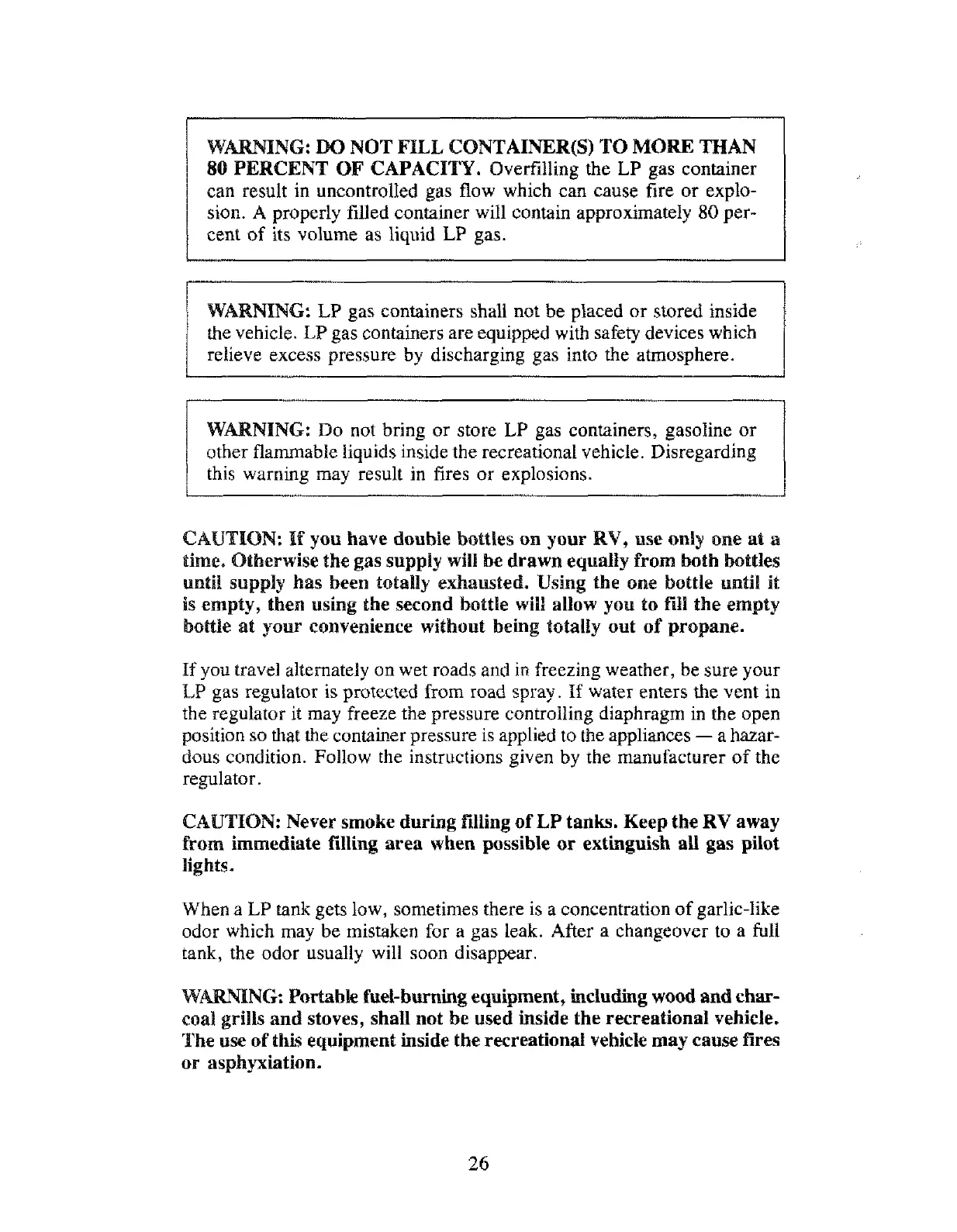 WARNING: DO NOT FILL CONTAINER(S) TO MORE THAN 80 PERCENT OF CAPACITY. Overfilling the LP gas container can result in uncontrolled gas flow which can cause fire or explosion. A properly filled container will contain approximately 80 percent of its volume as liquid LP gas.

WARNING: LP gas containers shall not be placed or stored inside the vehicle. LP gas containers are equipped with safety devices which relieve excess pressure by discharging gas into the atmosphere.

WARNING: Do not bring or store LP gas containers, gasoline or other flammable liquids inside the recreational vehicle. Disregarding this warning may result in fires or explosions.

CAUTION: If you have double bottles on your RV, use only one at a time. Otherwise the gas supply will be drawn equally from both bottles until supply has been totally exhausted. Using the one bottle until it is empty, then using the second bottle will allow you to fill the empty bottle at your convenience without being totally out of propane.

If you travel alternately on wet roads and in freezing weather, be sure your LP gas regulator is protected from road spray. If water enters the vent in the regulator it may freeze the pressure controlling diaphragm in the open position so that the container pressure is applied to the appliances — a hazardous condition. Follow the instructions given by the manufacturer of the regulator.

CAUTION: Never smoke during filling of LP tanks. Keep the RV away from immediate filling area when possible or extinguish all gas pilot lights.

When a LP tank gets low, sometimes there is a concentration of garlic-like odor which may be mistaken for a gas leak. After a changeover to a full tank, the odor usually will soon disappear.

WARNING: Portable fuel-burning equipment, including wood and charcoal grills and stoves, shall not be used inside the recreational vehicle. The use of this equipment inside the recreational vehicle may cause fires or asphyxiation.

26